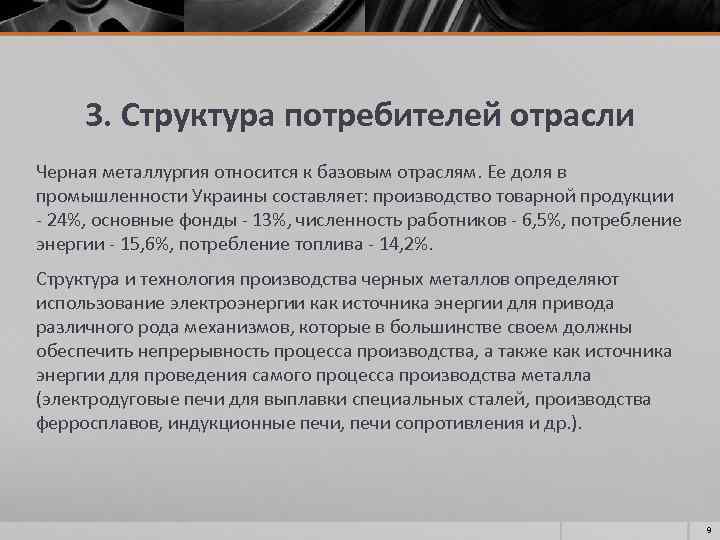 3. Структура потребителей отрасли

Черная металлургия относится к базовым отраслям. Ее доля в промышленности Украины составляет: производство товарной продукции - 24%, основные фонды - 13%, численность работников - 6,5%, потребление энергии - 15,6%, потребление топлива - 14,2%.

Структура и технология производства черных металлов определяют использование электроэнергии как источника энергии для привода различного рода механизмов, которые в большинстве своем должны обеспечить непрерывность процесса производства, а также как источника энергии для проведения самого процесса производства металла (электродуговые печи для выплавки специальных сталей, производства ферросплавов, индукционные печи, печи сопротивления и др.).

9